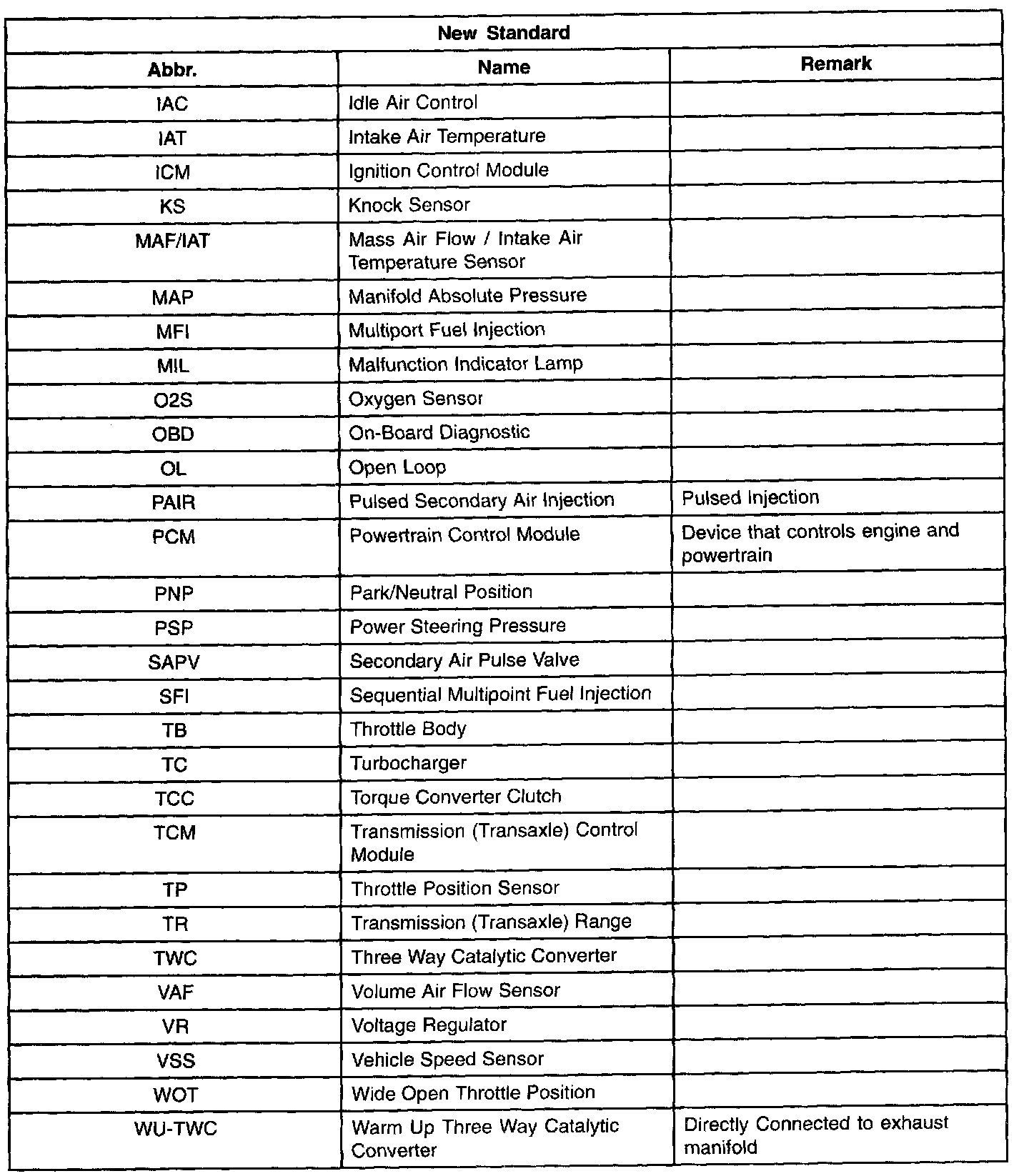 | New Standard | | |
|---|---|---|
| Abbr. | Name | Remark |
| IAC | Idle Air Control | |
| IAT | Intake Air Temperature | |
| ICM | Ignition Control Module | |
| KS | Knock Sensor | |
| MAF/IAT | Mass Air Flow / Intake Air Temperature Sensor | |
| MAP | Manifold Absolute Pressure | |
| MFI | Multiport Fuel Injection | |
| MIL | Malfunction Indicator Lamp | |
| O2S | Oxygen Sensor | |
| OBD | On-Board Diagnostic | |
| OL | Open Loop | |
| PAIR | Pulsed Secondary Air Injection | Pulsed Injection |
| PCM | Powertrain Control Module | Device that controls engine and powertrain |
| PNP | Park/Neutral Position | |
| PSP | Power Steering Pressure | |
| SAPV | Secondary Air Pulse Valve | |
| SFI | Sequential Multipoint Fuel Injection | |
| TB | Throttle Body | |
| TC | Turbocharger | |
| TCC | Torque Converter Clutch | |
| TCM | Transmission (Transaxle) Control Module | |
| TP | Throttle Position Sensor | |
| TR | Transmission (Transaxle) Range | |
| TWC | Three Way Catalytic Converter | |
| VAF | Volume Air Flow Sensor | |
| VR | Voltage Regulator | |
| VSS | Vehicle Speed Sensor | |
| WOT | Wide Open Throttle Position | |
| WU-TWC | Warm Up Three Way Catalytic Converter | Directly Connected to exhaust manifold |